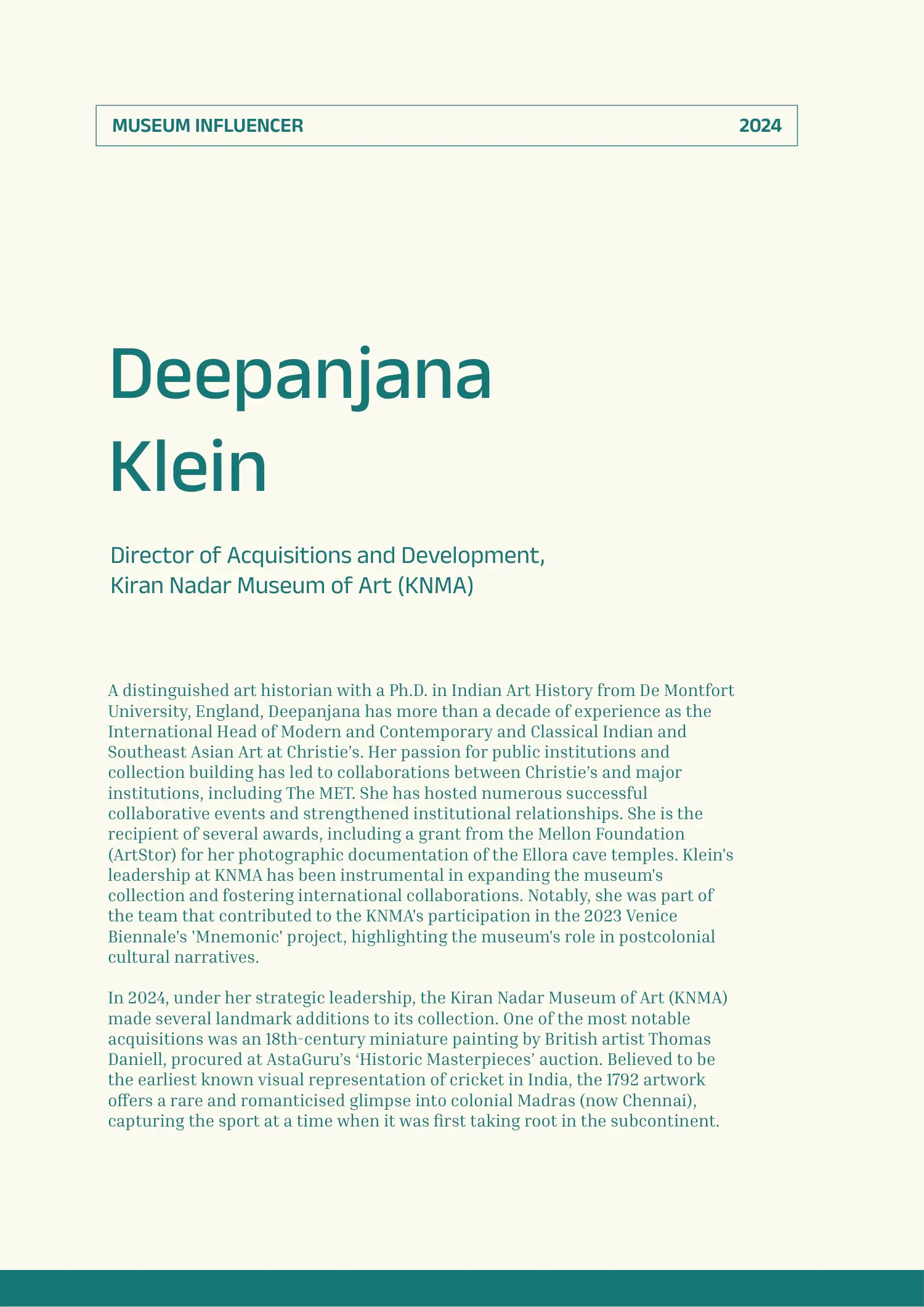 MUSEUM INFLUENCER 2024

Deepanjana Klein

Director of Acquisitions and Development, Kiran Nadar Museum of Art (KNMA)

A distinguished art historian with a Ph.D. in Indian Art History from De Montfort University, England, Deepanjana has more than a decade of experience as the International Head of Modern and Contemporary and Classical Indian and Southeast Asian Art at Christie’s. Her passion for public institutions and collection building has led to collaborations between Christie’s and major institutions, including The MET. She has hosted numerous successful collaborative events and strengthened institutional relationships. She is the recipient of several awards, including a grant from the Mellon Foundation (ArtStor) for her photographic documentation of the Ellora cave temples. Klein's leadership at KNMA has been instrumental in expanding the museum's collection and fostering international collaborations. Notably, she was part of the team that contributed to the KNMA's participation in the 2023 Venice Biennale's 'Mnemonic' project, highlighting the museum's role in postcolonial cultural narratives.

In 2024, under her strategic leadership, the Kiran Nadar Museum of Art (KNMA) made several landmark additions to its collection. One of the most notable acquisitions was an 18th-century miniature painting by British artist Thomas Daniell, procured at AstaGuru’s ‘Historic Masterpieces’ auction. Believed to be the earliest known visual representation of cricket in India, the 1792 artwork offers a rare and romanticised glimpse into colonial Madras (now Chennai), capturing the sport at a time when it was first taking root in the subcontinent.